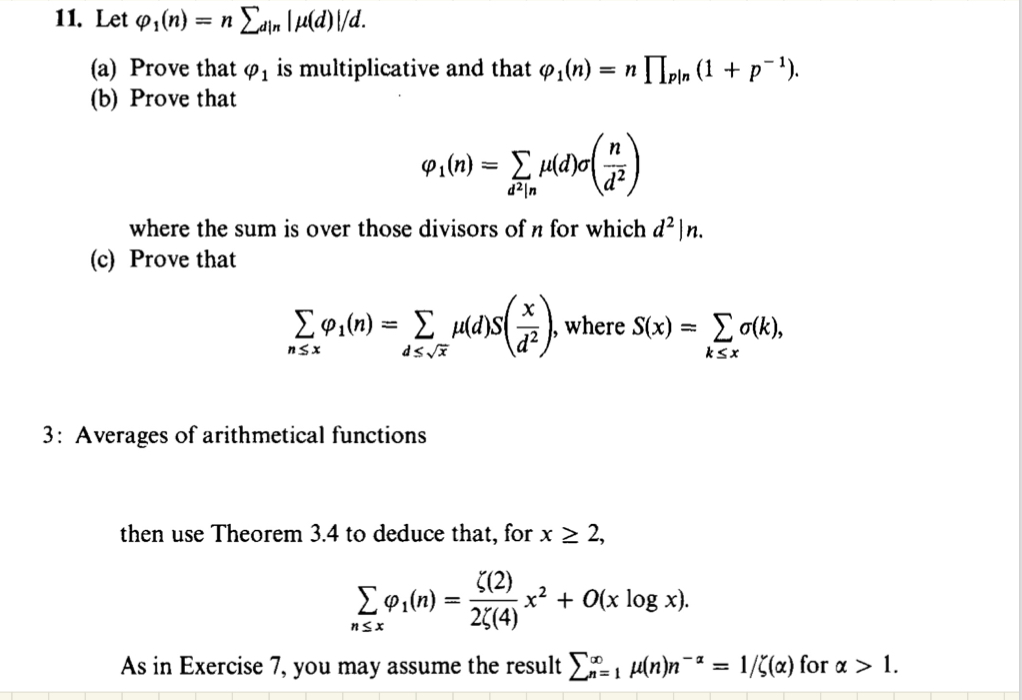 11. Let $\varphi_1(n) = n \sum_{d|n} |\mu(d)|/d$.

(a) Prove that $\varphi_1$ is multiplicative and that $\varphi_1(n) = n \prod_{p|n} (1 + p^{-1})$.
(b) Prove that

$$\varphi_1(n) = \sum_{d^2|n} \mu(d)\sigma\left(\frac{n}{d^2}\right)$$

where the sum is over those divisors of $n$ for which $d^2 | n$.
(c) Prove that

$$\sum_{n \leq x} \varphi_1(n) = \sum_{d \leq \sqrt{x}} \mu(d)S\left(\frac{x}{d^2}\right), \text{ where } S(x) = \sum_{k \leq x} \sigma(k),$$

3: Averages of arithmetical functions

then use Theorem 3.4 to deduce that, for $x \geq 2$,

$$\sum_{n \leq x} \varphi_1(n) = \frac{\zeta(2)}{2\zeta(4)} x^2 + O(x \log x).$$

As in Exercise 7, you may assume the result $\sum_{n=1}^{\infty} \mu(n)n^{-\alpha} = 1/\zeta(\alpha)$ for $\alpha > 1$.